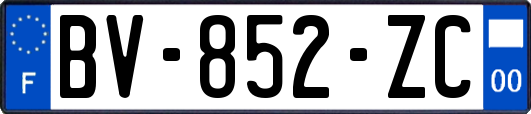 F
BV-852-ZC
00